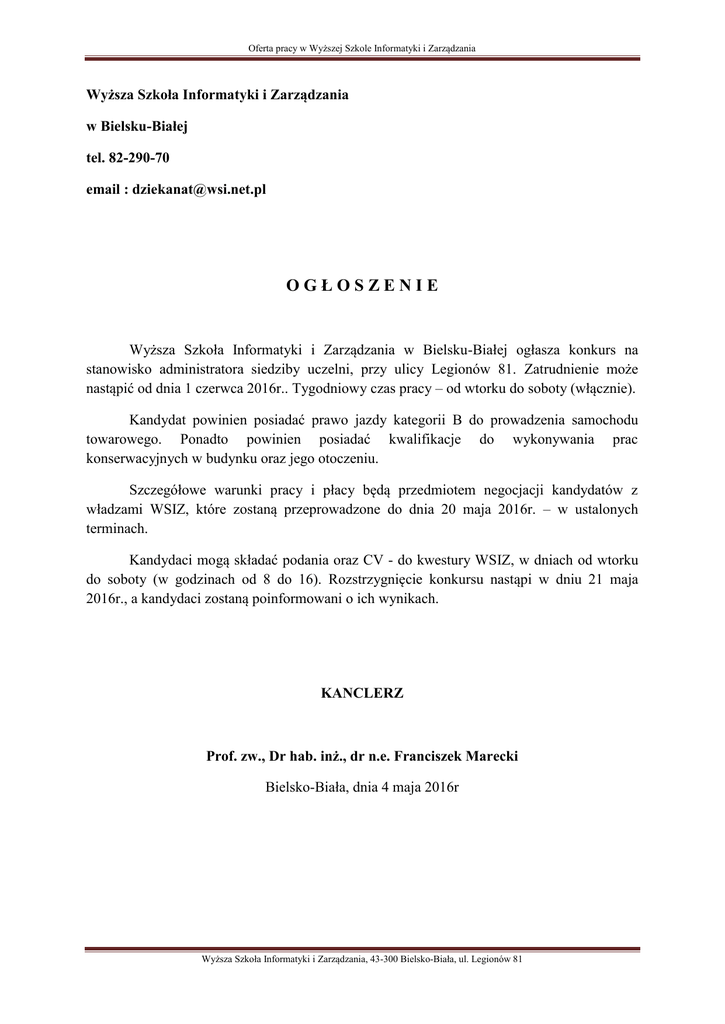 Oferta pracy w Wyższej Szkole Informatyki i Zarządzania

Wyższa Szkoła Informatyki i Zarządzania

w Bielsku-Białej

tel. 82-290-70

email : dziekanat@wsi.net.pl

O G Ł O S Z E N I E

Wyższa Szkoła Informatyki i Zarządzania w Bielsku-Białej ogłasza konkurs na stanowisko administratora siedziby uczelni, przy ulicy Legionów 81. Zatrudnienie może nastąpić od dnia 1 czerwca 2016r.. Tygodniowy czas pracy – od wtorku do soboty (włącznie).

Kandydat powinien posiadać prawo jazdy kategorii B do prowadzenia samochodu towarowego. Ponadto powinien posiadać kwalifikacje do wykonywania prac konserwacyjnych w budynku oraz jego otoczeniu.

Szczegółowe warunki pracy i płacy będą przedmiotem negocjacji kandydatów z władzami WSIZ, które zostaną przeprowadzone do dnia 20 maja 2016r. – w ustalonych terminach.

Kandydaci mogą składać podania oraz CV - do kwestury WSIZ, w dniach od wtorku do soboty (w godzinach od 8 do 16). Rozstrzygnięcie konkursu nastąpi w dniu 21 maja 2016r., a kandydaci zostaną poinformowani o ich wynikach.

KANCLERZ

Prof. zw., Dr hab. inż., dr n.e. Franciszek Marecki

Bielsko-Biała, dnia 4 maja 2016r

Wyższa Szkoła Informatyki i Zarządzania, 43-300 Bielsko-Biała, ul. Legionów 81